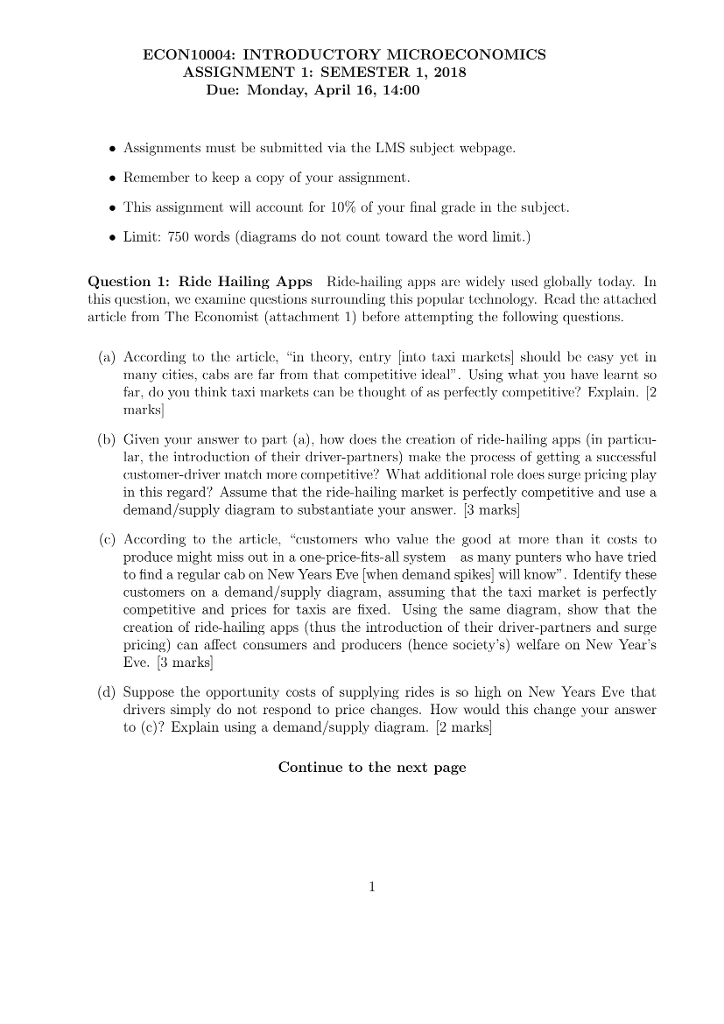 ECON10004: INTRODUCTORY MICROECONOMICS
ASSIGNMENT 1: SEMESTER 1, 2018
Due: Monday, April 16, 14:00

• Assignments must be submitted via the LMS subject webpage.

• Remember to keep a copy of your assignment.

• This assignment will account for 10% of your final grade in the subject.

• Limit: 750 words (diagrams do not count toward the word limit.)

Question 1: Ride Hailing Apps Ride-hailing apps are widely used globally today. In this question, we examine questions surrounding this popular technology. Read the attached article from The Economist (attachment 1) before attempting the following questions.

(a) According to the article, "in theory, entry [into taxi markets] should be easy yet in many cities, cabs are far from that competitive ideal". Using what you have learnt so far, do you think taxi markets can be thought of as perfectly competitive? Explain. [2 marks]

(b) Given your answer to part (a), how does the creation of ride-hailing apps (in particular, the introduction of their driver-partners) make the process of getting a successful customer-driver match more competitive? What additional role does surge pricing play in this regard? Assume that the ride-hailing market is perfectly competitive and use a demand/supply diagram to substantiate your answer. [3 marks]

(c) According to the article, "customers who value the good at more than it costs to produce might miss out in a one-price-fits-all system as many punters who have tried to find a regular cab on New Years Eve [when demand spikes] will know". Identify these customers on a demand/supply diagram, assuming that the taxi market is perfectly competitive and prices for taxis are fixed. Using the same diagram, show that the creation of ride-hailing apps (thus the introduction of their driver-partners and surge pricing) can affect consumers and producers (hence society's) welfare on New Year's Eve. [3 marks]

(d) Suppose the opportunity costs of supplying rides is so high on New Years Eve that drivers simply do not respond to price changes. How would this change your answer to (c)? Explain using a demand/supply diagram. [2 marks]

Continue to the next page

1